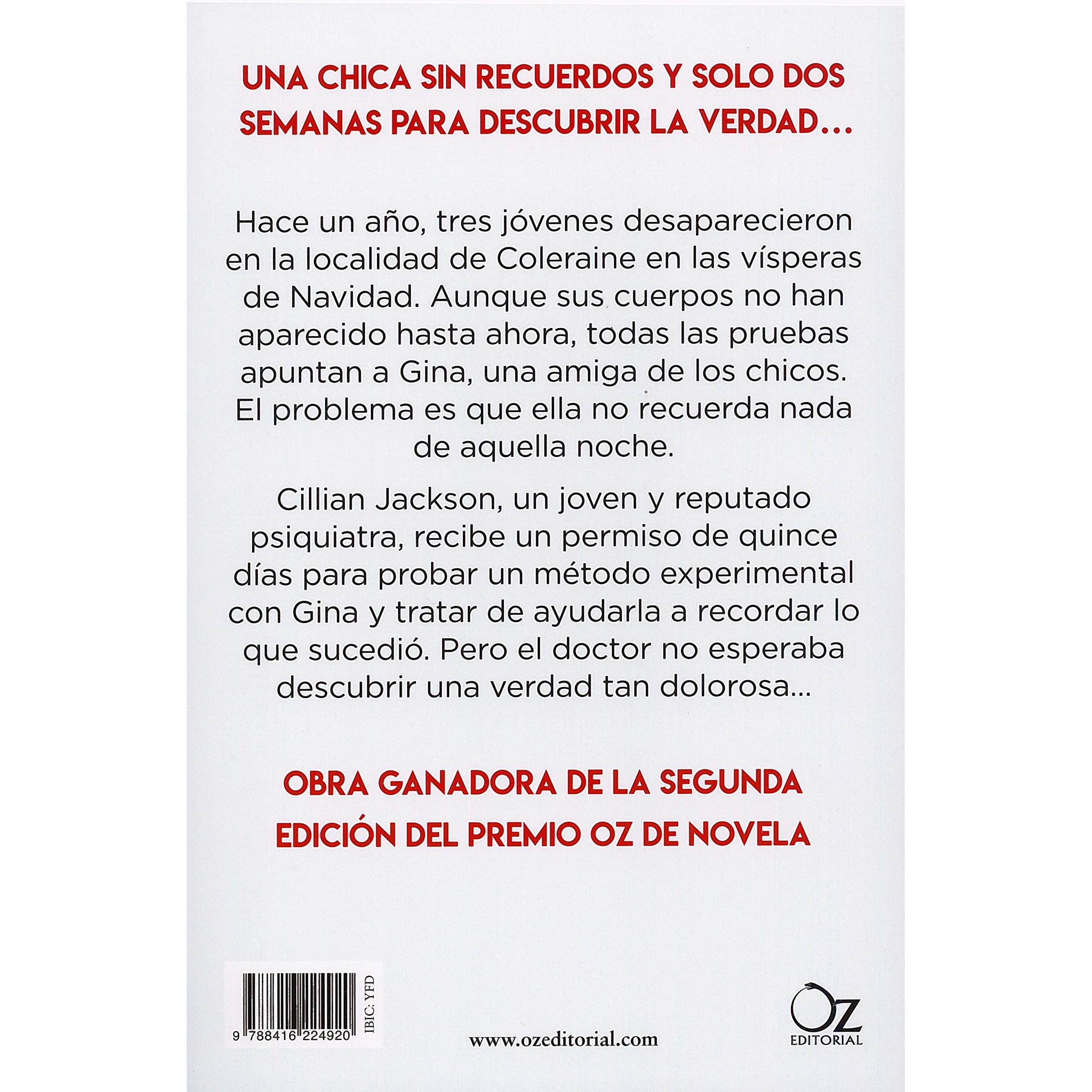 UNA CHICA SIN RECUERDOS Y SOLO DOS SEMANAS PARA DESCUBRIR LA VERDAD...

Hace un año, tres jóvenes desaparecieron en la localidad de Coleraine en las vísperas de Navidad. Aunque sus cuerpos no han aparecido hasta ahora, todas las pruebas apuntan a Gina, una amiga de los chicos. El problema es que ella no recuerda nada de aquella noche.

Cillian Jackson, un joven y reputado psiquiatra, recibe un permiso de quince días para probar un método experimental con Gina y tratar de ayudarla a recordar lo que sucedió. Pero el doctor no esperaba descubrir una verdad tan dolorosa...

OBRA GANADORA DE LA SEGUNDA EDICIÓN DEL PREMIO OZ DE NOVELA

9 788416 224920

IBIC: YFD

www.ozeditorial.com

OZ
EDITORIAL